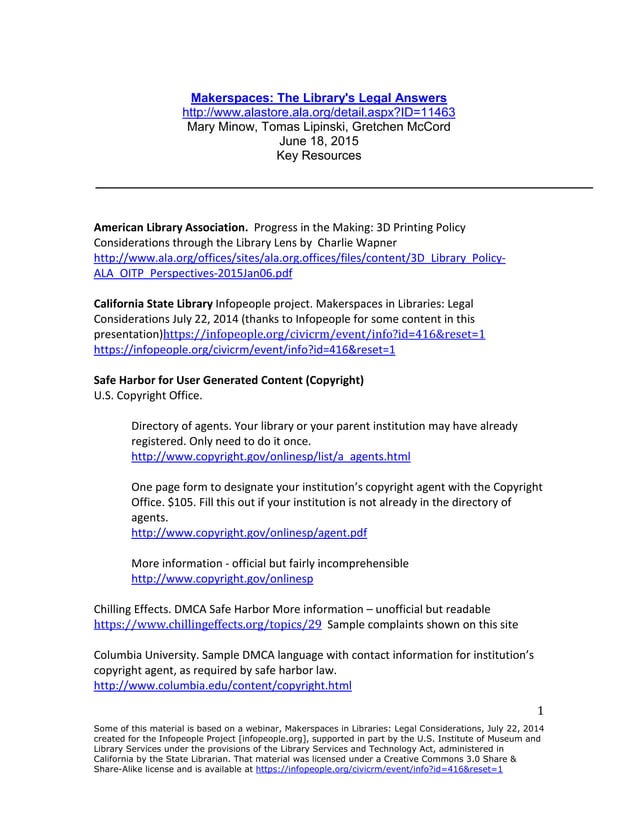 Makerspaces: The Library's Legal Answers
http://www.alastore.ala.org/detail.aspx?ID=11463
Mary Minow, Tomas Lipinski, Gretchen McCord
June 18, 2015
Key Resources

American Library Association. Progress in the Making: 3D Printing Policy Considerations through the Library Lens by Charlie Wapner http://www.ala.org/offices/sites/ala.org.offices/files/content/3D_Library_Policy-ALA_OITP_Perspectives-2015Jan06.pdf

California State Library Infopeople project. Makerspaces in Libraries: Legal Considerations July 22, 2014 (thanks to Infopeople for some content in this presentation)https://infopeople.org/civicrm/event/info?id=416&reset=1 https://infopeople.org/civicrm/event/info?id=416&reset=1

Safe Harbor for User Generated Content (Copyright)
U.S. Copyright Office.

Directory of agents. Your library or your parent institution may have already registered. Only need to do it once.
http://www.copyright.gov/onlinesp/list/a_agents.html

One page form to designate your institution's copyright agent with the Copyright Office. $105. Fill this out if your institution is not already in the directory of agents.
http://www.copyright.gov/onlinesp/agent.pdf

More information - official but fairly incomprehensible
http://www.copyright.gov/onlinesp

Chilling Effects. DMCA Safe Harbor More information – unofficial but readable https://www.chillingeffects.org/topics/29 Sample complaints shown on this site

Columbia University. Sample DMCA language with contact information for institution's copyright agent, as required by safe harbor law.
http://www.columbia.edu/content/copyright.html

1

Some of this material is based on a webinar, Makerspaces in Libraries: Legal Considerations, July 22, 2014 created for the Infopeople Project [infopeople.org], supported in part by the U.S. Institute of Museum and Library Services under the provisions of the Library Services and Technology Act, administered in California by the State Librarian. That material was licensed under a Creative Commons 3.0 Share & Share-Alike license and is available at https://infopeople.org/civicrm/event/info?id=416&reset=1